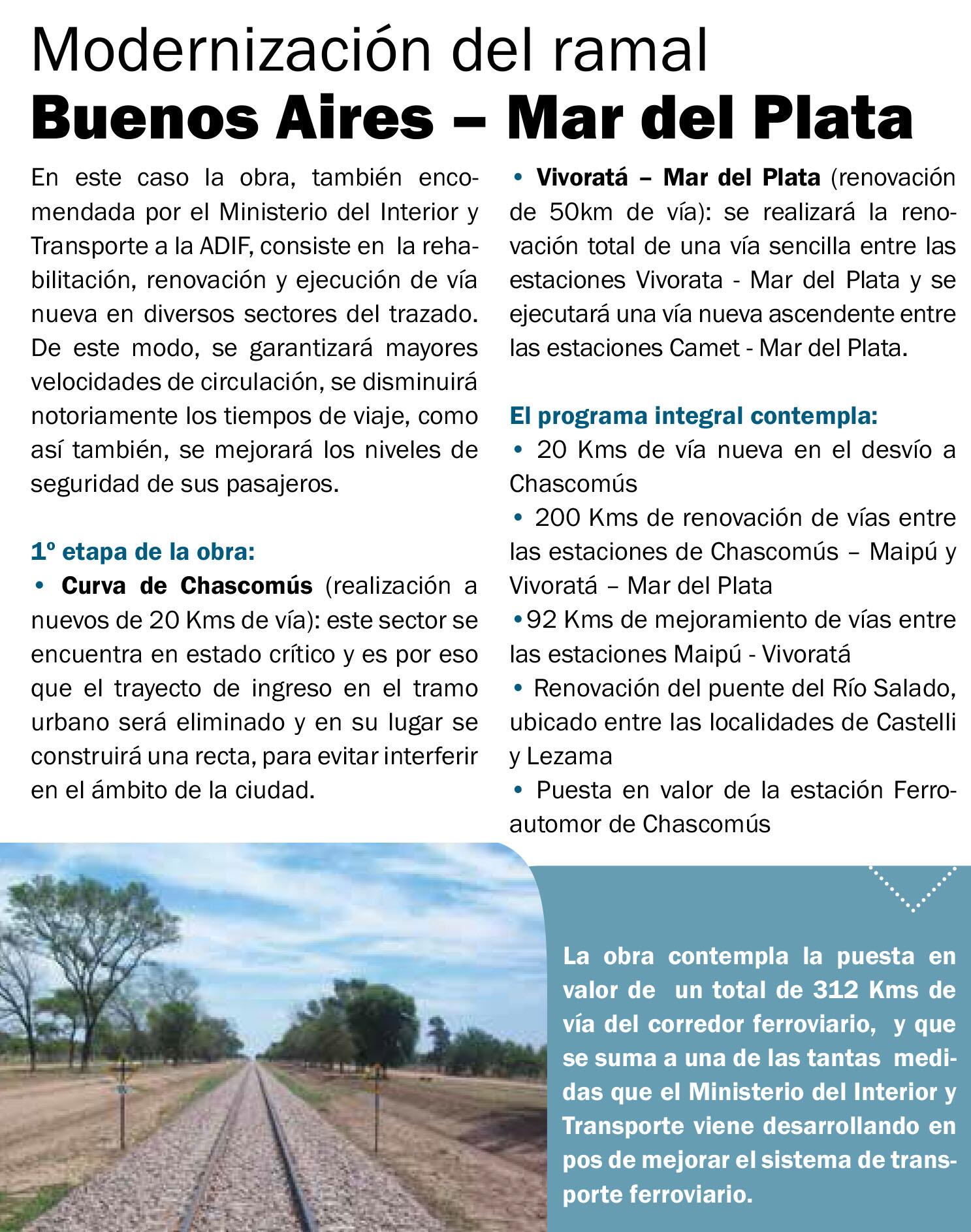 Modernización del ramal
Buenos Aires – Mar del Plata

En este caso la obra, también encomendada por el Ministerio del Interior y Transporte a la ADIF, consiste en la rehabilitación, renovación y ejecución de vía nueva en diversos sectores del trazado. De este modo, se garantizará mayores velocidades de circulación, se disminuirá notoriamente los tiempos de viaje, como así también, se mejorará los niveles de seguridad de sus pasajeros.

1º etapa de la obra:
• Curva de Chascomús (realización a nuevos de 20 Kms de vía): este sector se encuentra en estado crítico y es por eso que el trayecto de ingreso en el tramo urbano será eliminado y en su lugar se construirá una recta, para evitar interferir en el ámbito de la ciudad.

• Vivoratá – Mar del Plata (renovación de 50km de vía): se realizará la renovación total de una vía sencilla entre las estaciones Vivorata - Mar del Plata y se ejecutará una vía nueva ascendente entre las estaciones Camet - Mar del Plata.

El programa integral contempla:
• 20 Kms de vía nueva en el desvío a Chascomús
• 200 Kms de renovación de vías entre las estaciones de Chascomús – Maipú y Vivoratá – Mar del Plata
•92 Kms de mejoramiento de vías entre las estaciones Maipú - Vivoratá
• Renovación del puente del Río Salado, ubicado entre las localidades de Castelli y Lezama
• Puesta en valor de la estación Ferroautomor de Chascomús

La obra contempla la puesta en valor de un total de 312 Kms de vía del corredor ferroviario, y que se suma a una de las tantas medidas que el Ministerio del Interior y Transporte viene desarrollando en pos de mejorar el sistema de transporte ferroviario.